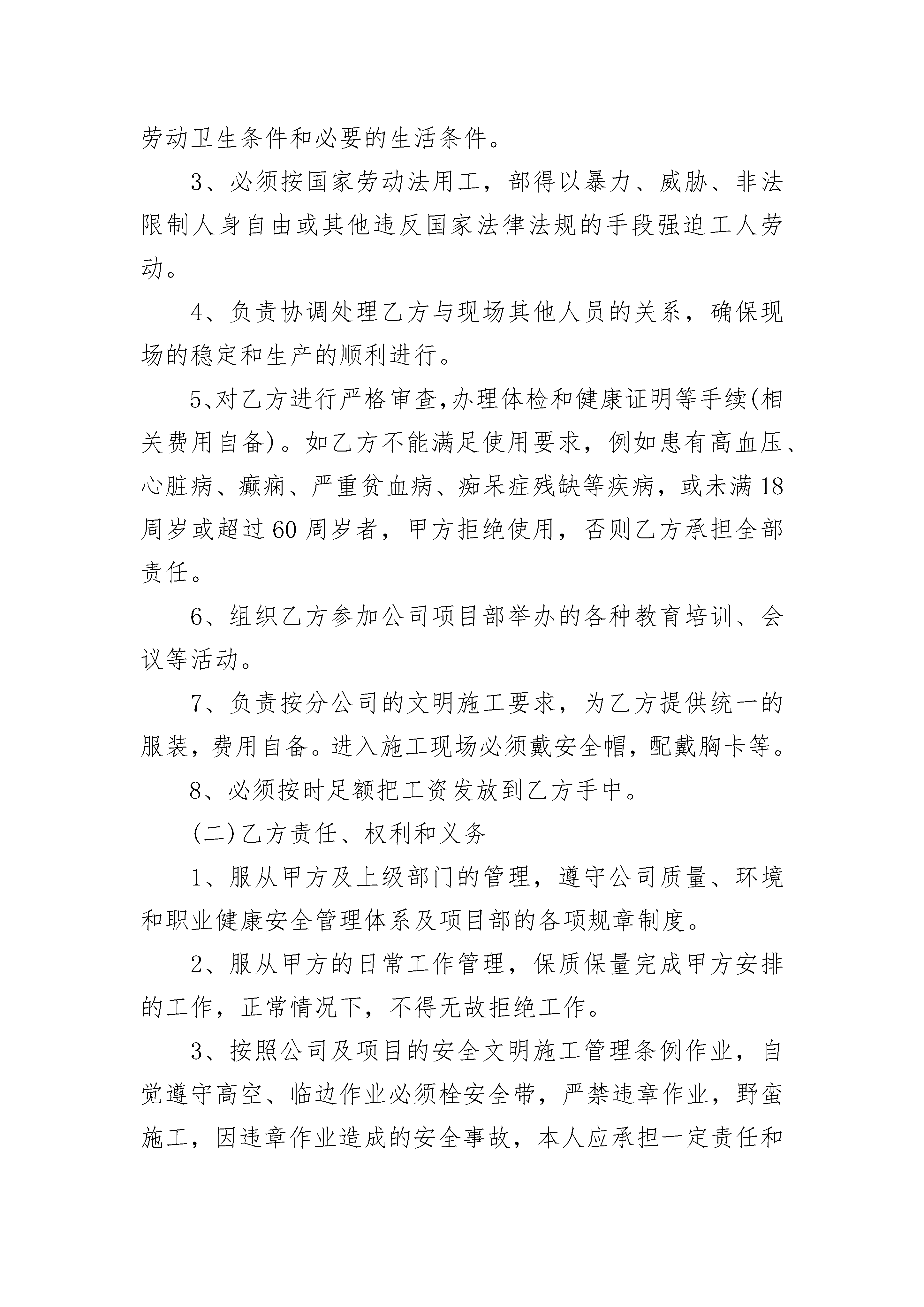 劳动卫生条件和必要的生活条件。

3、必须按国家劳动法用工，部得以暴力、威胁、非法限制人身自由或其他违反国家法律法规的手段强迫工人劳动。

4、负责协调处理乙方与现场其他人员的关系，确保现场的稳定和生产的顺利进行。

5、对乙方进行严格审查,办理体检和健康证明等手续(相关费用自备)。如乙方不能满足使用要求，例如患有高血压、心脏病、癫痫、严重贫血病、痴呆症残缺等疾病，或未满18周岁或超过60周岁者，甲方拒绝使用，否则乙方承担全部责任。

6、组织乙方参加公司项目部举办的各种教育培训、会议等活动。

7、负责按分公司的文明施工要求，为乙方提供统一的服装，费用自备。进入施工现场必须戴安全帽，配戴胸卡等。

8、必须按时足额把工资发放到乙方手中。

(二)乙方责任、权利和义务

1、服从甲方及上级部门的管理，遵守公司质量、环境和职业健康安全管理体系及项目部的各项规章制度。

2、服从甲方的日常工作管理，保质保量完成甲方安排的工作，正常情况下，不得无故拒绝工作。

3、按照公司及项目的安全文明施工管理条例作业，自觉遵守高空、临边作业必须栓安全带，严禁违章作业，野蛮施工，因违章作业造成的安全事故，本人应承担一定责任和